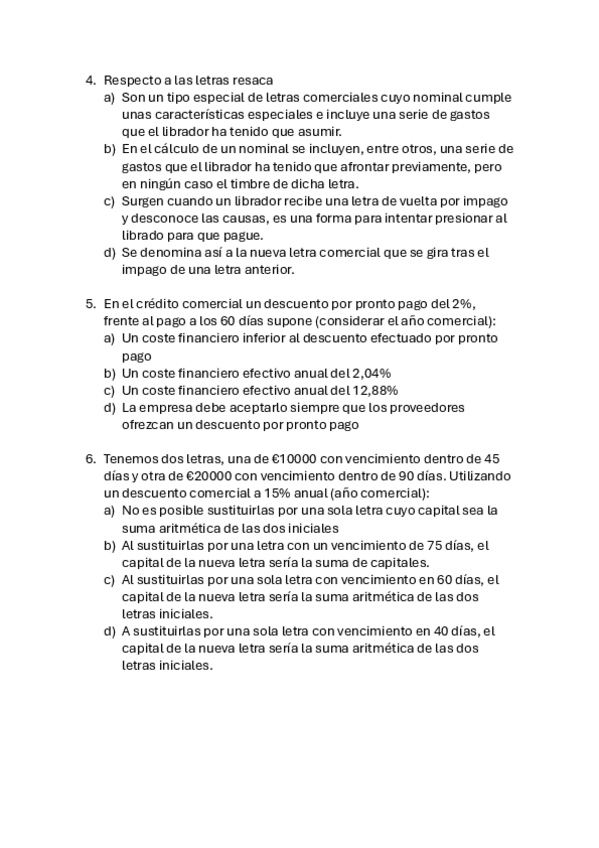 4. Respecto a las letras resaca
a) Son un tipo especial de letras comerciales cuyo nominal cumple unas características especiales e incluye una serie de gastos que el librador ha tenido que asumir.
b) En el cálculo de un nominal se incluyen, entre otros, una serie de gastos que el librador ha tenido que afrontar previamente, pero en ningún caso el timbre de dicha letra.
c) Surgen cuando un librador recibe una letra de vuelta por impago y desconoce las causas, es una forma para intentar presionar al librado para que pague.
d) Se denomina así a la nueva letra comercial que se gira tras el impago de una letra anterior.

5. En el crédito comercial un descuento por pronto pago del 2%, frente al pago a los 60 días supone (considerar el año comercial):
a) Un coste financiero inferior al descuento efectuado por pronto pago
b) Un coste financiero efectivo anual del 2,04%
c) Un coste financiero efectivo anual del 12,88%
d) La empresa debe aceptarlo siempre que los proveedores ofrezcan un descuento por pronto pago

6. Tenemos dos letras, una de €10000 con vencimiento dentro de 45 días y otra de €20000 con vencimiento dentro de 90 días. Utilizando un descuento comercial a 15% anual (año comercial):
a) No es posible sustituirlas por una sola letra cuyo capital sea la suma aritmética de las dos iniciales
b) Al sustituirlas por una letra con un vencimiento de 75 días, el capital de la nueva letra sería la suma de capitales.
c) Al sustituirlas por una sola letra con vencimiento en 60 días, el capital de la nueva letra sería la suma aritmética de las dos letras iniciales.
d) A sustituirlas por una sola letra con vencimiento en 40 días, el capital de la nueva letra sería la suma aritmética de las dos letras iniciales.